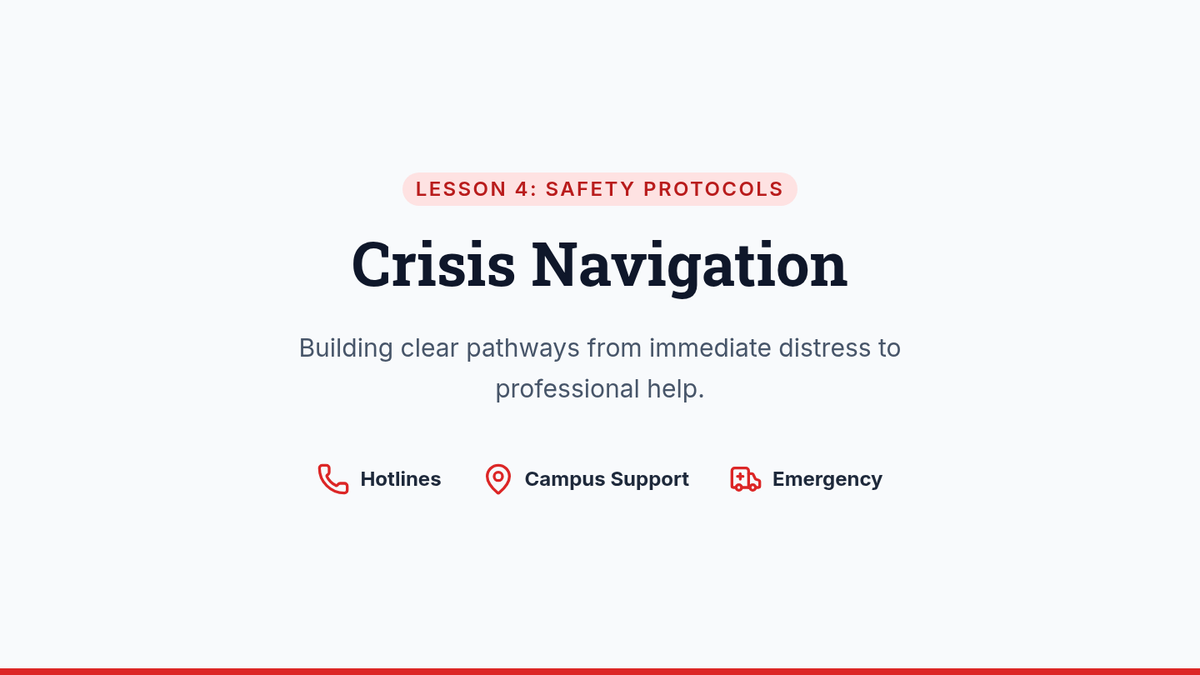 LESSON 4: SAFETY PROTOCOLS

Crisis Navigation

Building clear pathways from immediate distress to professional help.

Hotlines Campus Support Emergency